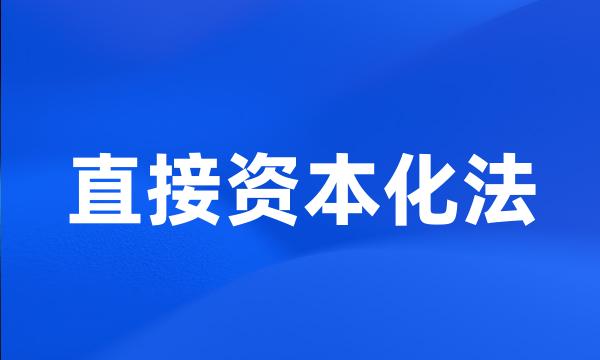 直接资本化法